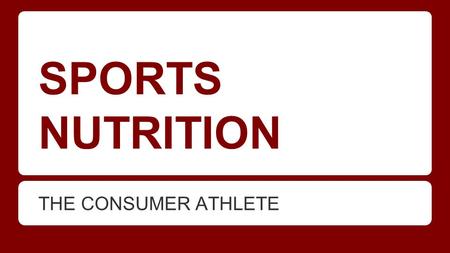 SPORTS NUTRITION

THE CONSUMER ATHLETE